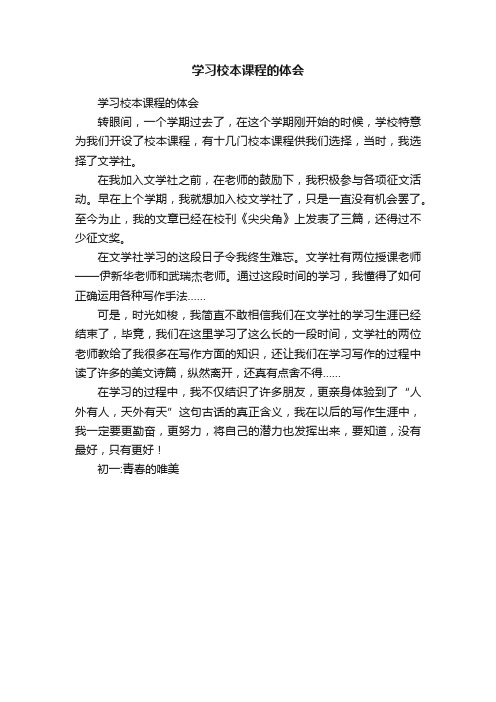 学习校本课程的体会

学习校本课程的体会

转眼间，一个学期过去了，在这个学期刚开始的时候，学校特意为我们开设了校本课程，有十几门校本课程供我们选择，当时，我选择了文学社。

在我加入文学社之前，在老师的鼓励下，我积极参与各项征文活动。早在上个学期，我就想加入校文学社了，只是一直没有机会罢了。至今为止，我的文章已经在校刊《尖尖角》上发表了三篇，还得过不少征文奖。

在文学社学习的这段日子令我终生难忘。文学社有两位授课老师——伊新华老师和武瑞杰老师。通过这段时间的学习，我懂得了如何正确运用各种写作手法……

可是，时光如梭，我简直不敢相信我们在文学社的学习生涯已经结束了，毕竟，我们在这里学习了这么长的一段时间，文学社的两位老师教给了我很多在写作方面的知识，还让我们在学习写作的过程中读了许多的美文诗篇，纵然离开，还真有点舍不得……

在学习的过程中，我不仅结识了许多朋友，更亲身体验到了“人外有人，天外有天”这句古话的真正含义，我在以后的写作生涯中，我一定要更勤奋，更努力，将自己的潜力也发挥出来，要知道，没有最好，只有更好！

初一:青春的唯美